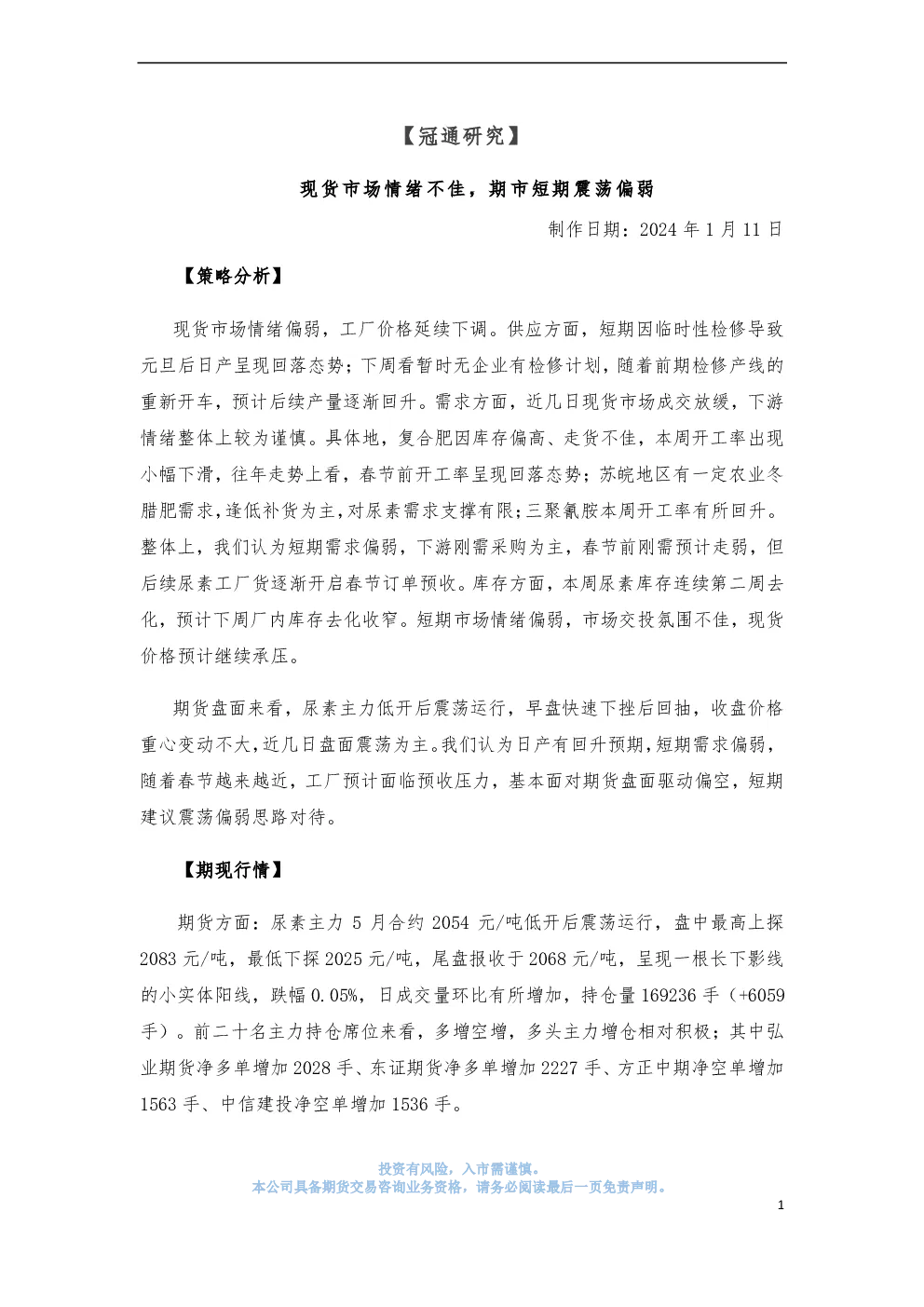 【冠通研究】

现货市场情绪不佳，期市短期震荡偏弱

制作日期：2024 年 1 月 11 日

【策略分析】

现货市场情绪偏弱，工厂价格延续下调。供应方面，短期因临时性检修导致元旦后日产呈现回落态势；下周看暂时无企业有检修计划，随着前期检修产线的重新开车，预计后续产量逐渐回升。需求方面，近几日现货市场成交放缓，下游情绪整体上较为谨慎。具体地，复合肥因库存偏高、走货不佳，本周开工率出现小幅下滑，往年走势上看，春节前开工率呈现回落态势；苏皖地区有一定农业冬腊肥需求，逢低补货为主，对尿素需求支撑有限；三聚氰胺本周开工率有所回升。整体上，我们认为短期需求偏弱，下游刚需采购为主，春节前刚需预计走弱，但后续尿素工厂货逐渐开启春节订单预收。库存方面，本周尿素库存连续第二周去化，预计下周厂内库存去化收窄。短期市场情绪偏弱，市场交投氛围不佳，现货价格预计继续承压。

期货盘面来看，尿素主力低开后震荡运行，早盘快速下挫后回抽，收盘价格重心变动不大，近几日盘面震荡为主。我们认为日产有回升预期，短期需求偏弱，随着春节越来越近，工厂预计面临预收压力，基本面对期货盘面驱动偏空，短期建议震荡偏弱思路对待。

【期现行情】

期货方面：尿素主力 5 月合约 2054 元/吨低开后震荡运行，盘中最高上探 2083 元/吨，最低下探 2025 元/吨，尾盘报收于 2068 元/吨，呈现一根长下影线的小实体阳线，跌幅 0.05%，日成交量环比有所增加，持仓量 169236 手（+6059 手）。前二十名主力持仓席位来看，多增空增，多头主力增仓相对积极；其中弘业期货净多单增加 2028 手、东证期货净多单增加 2227 手、方正中期净空单增加 1563 手、中信建投净空单增加 1536 手。

投资有风险，入市需谨慎。
本公司具备期货交易咨询业务资格，请务必阅读最后一页免责声明。

1